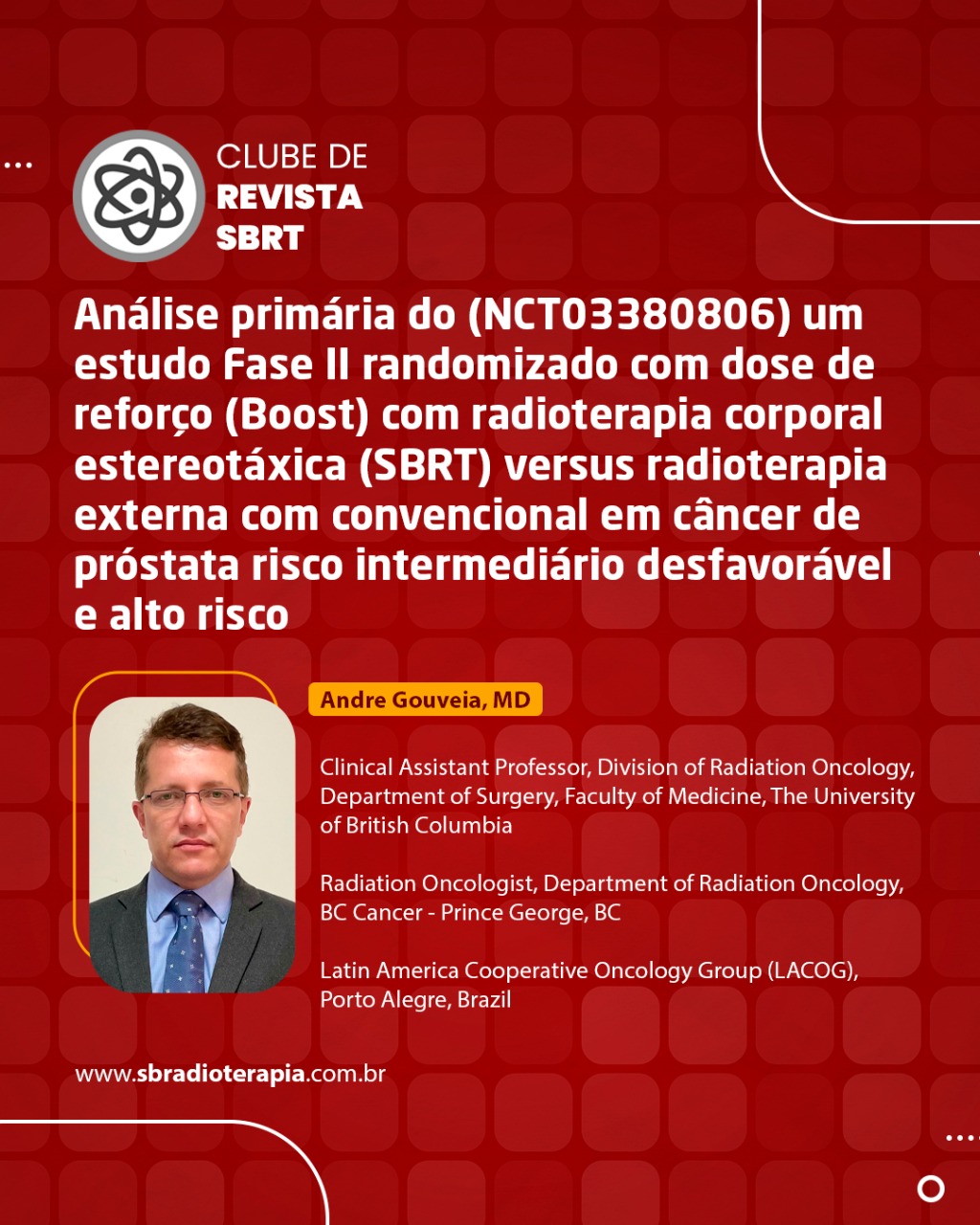 CLUBE DE
REVISTA
SBRT

Análise primária do (NCT03380806) um estudo Fase II randomizado com dose de reforço (Boost) com radioterapia corporal estereotáxica (SBRT) versus radioterapia externa com convencional em câncer de próstata risco intermediário desfavorável e alto risco

Andre Gouveia, MD

Clinical Assistant Professor, Division of Radiation Oncology, Department of Surgery, Faculty of Medicine, The University of British Columbia

Radiation Oncologist, Department of Radiation Oncology, BC Cancer - Prince George, BC

Latin America Cooperative Oncology Group (LACOG), Porto Alegre, Brazil

www.sbradioterapia.com.br